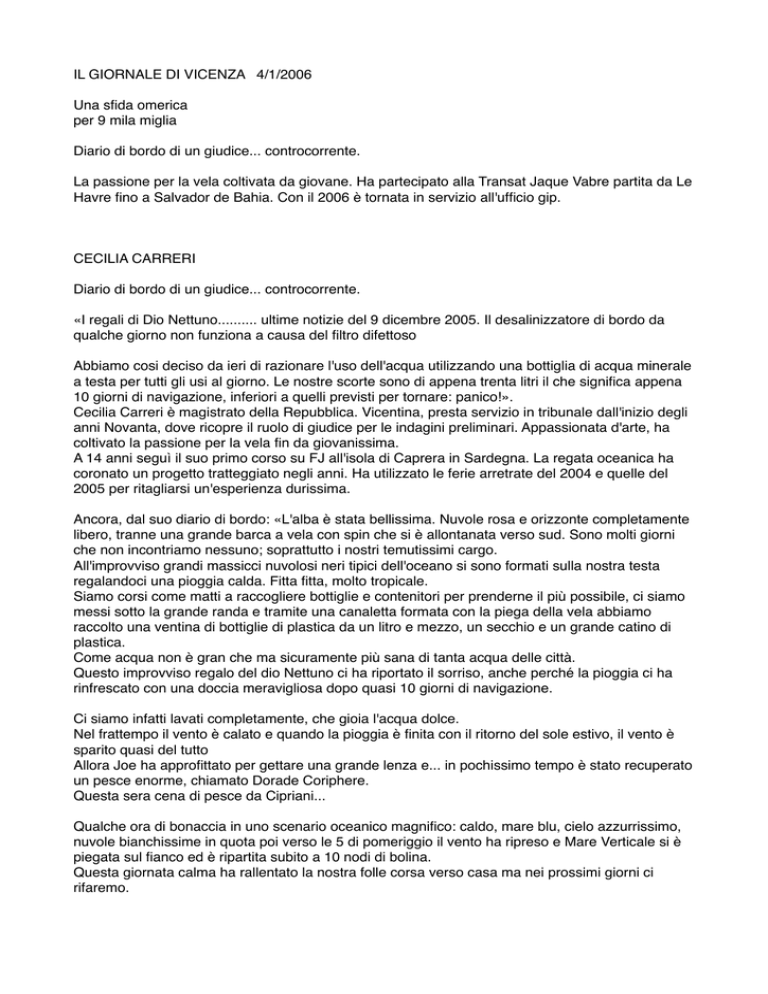 IL GIORNALE DI VICENZA 4/1/2006

Una sfida omerica
per 9 mila miglia

Diario di bordo di un giudice... controcorrente.

La passione per la vela coltivata da giovane. Ha partecipato alla Transat Jaque Vabre partita da Le Havre fino a Salvador de Bahia. Con il 2006 è tornata in servizio all'ufficio gip.

CECILIA CARRERI

Diario di bordo di un giudice... controcorrente.

«I regali di Dio Nettuno.......... ultime notizie del 9 dicembre 2005. Il desalinizzatore di bordo da qualche giorno non funziona a causa del filtro difettoso

Abbiamo cosi deciso da ieri di razionare l'uso dell'acqua utilizzando una bottiglia di acqua minerale a testa per tutti gli usi al giorno. Le nostre scorte sono di appena trenta litri il che significa appena 10 giorni di navigazione, inferiori a quelli previsti per tornare: panico!».
Cecilia Carreri è magistrato della Repubblica. Vicentina, presta servizio in tribunale dall'inizio degli anni Novanta, dove ricopre il ruolo di giudice per le indagini preliminari. Appassionata d'arte, ha coltivato la passione per la vela fin da giovanissima.
A 14 anni seguì il suo primo corso su FJ all'isola di Caprera in Sardegna. La regata oceanica ha coronato un progetto tratteggiato negli anni. Ha utilizzato le ferie arretrate del 2004 e quelle del 2005 per ritagliarsi un'esperienza durissima.

Ancora, dal suo diario di bordo: «L'alba è stata bellissima. Nuvole rosa e orizzonte completamente libero, tranne una grande barca a vela con spin che si è allontanata verso sud. Sono molti giorni che non incontriamo nessuno; soprattutto i nostri temutissimi cargo.
All'improvviso grandi massicci nuvolosi neri tipici dell'oceano si sono formati sulla nostra testa regalandoci una pioggia calda. Fitta fitta, molto tropicale.
Siamo corsi come matti a raccogliere bottiglie e contenitori per prenderne il più possibile, ci siamo messi sotto la grande randa e tramite una canaletta formata con la piega della vela abbiamo raccolto una ventina di bottiglie di plastica da un litro e mezzo, un secchio e un grande catino di plastica.
Come acqua non è gran che ma sicuramente più sana di tanta acqua delle città.
Questo improvviso regalo del dio Nettuno ci ha riportato il sorriso, anche perché la pioggia ci ha rinfrescato con una doccia meravigliosa dopo quasi 10 giorni di navigazione.

Ci siamo infatti lavati completamente, che gioia l'acqua dolce.
Nel frattempo il vento è calato e quando la pioggia è finita con il ritorno del sole estivo, il vento è sparito quasi del tutto
Allora Joe ha approfittato per gettare una grande lenza e... in pochissimo tempo è stato recuperato un pesce enorme, chiamato Dorade Coriphere.
Questa sera cena di pesce da Cipriani...

Qualche ora di bonaccia in uno scenario oceanico magnifico: caldo, mare blu, cielo azzurrissimo, nuvole bianchissime in quota poi verso le 5 di pomeriggio il vento ha ripreso e Mare Verticale si è piegata sul fianco ed è ripartita subito a 10 nodi di bolina.
Questa giornata calma ha rallentato la nostra folle corsa verso casa ma nei prossimi giorni ci rifaremo.